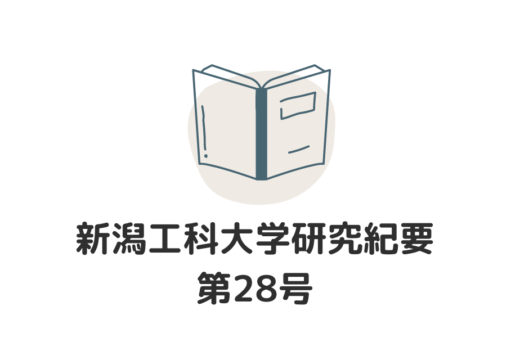 新潟工科大学研究紀要
第28号